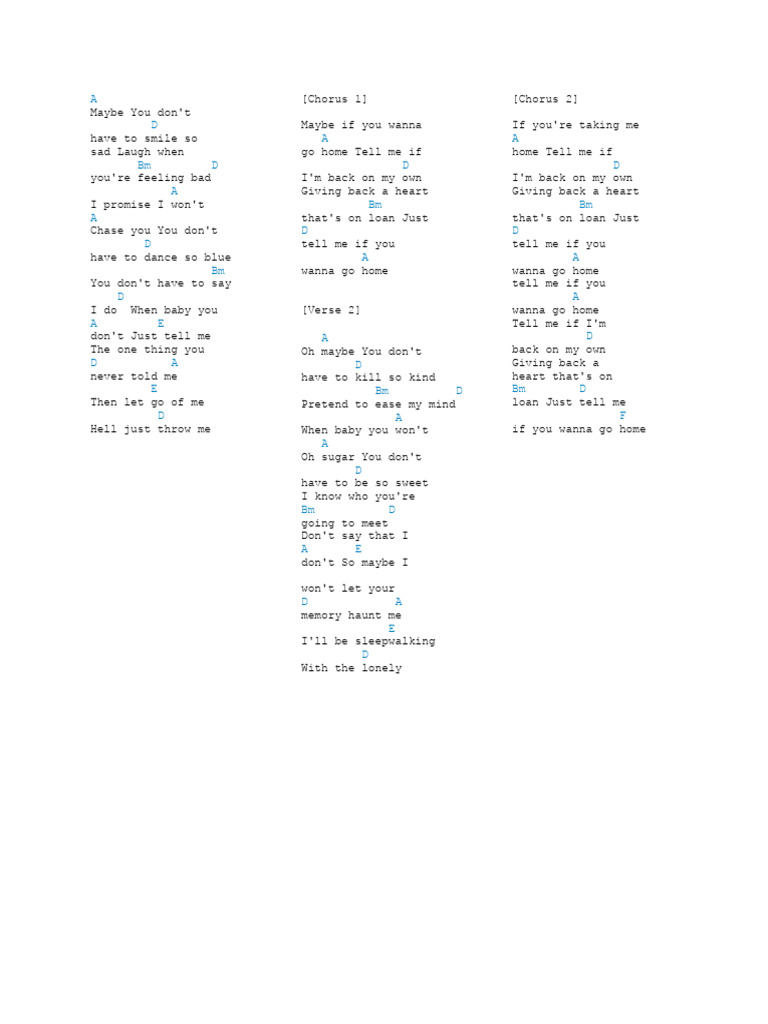 A
Maybe You don't
D
have to smile so
sad Laugh when
Bm D
you're feeling bad
A
I promise I won't
A
Chase you You don't
D
have to dance so blue
Bm
You don't have to say
D
I do When baby you
A E
don't Just tell me
The one thing you
D A
never told me
E
Then let go of me
D
Hell just throw me

[Chorus 1]

Maybe if you wanna
A
go home Tell me if
D
I'm back on my own
Giving back a heart
Bm
that's on loan Just
D
tell me if you
A
wanna go home

[Verse 2]

A
Oh maybe You don't
D
have to kill so kind
Bm D
Pretend to ease my mind
A
When baby you won't
A
Oh sugar You don't
D
have to be so sweet
I know who you're
Bm D
going to meet
Don't say that I
A E
don't So maybe I

won't let your
D A
memory haunt me
E
I'll be sleepwalking
D
With the lonely

[Chorus 2]

If you're taking me
A
home Tell me if
D
I'm back on my own
Giving back a heart
Bm
that's on loan Just
D
tell me if you
A
wanna go home
tell me if you
A
wanna go home
Tell me if I'm
D
back on my own
Giving back a
heart that's on
Bm D
loan Just tell me
F
if you wanna go home